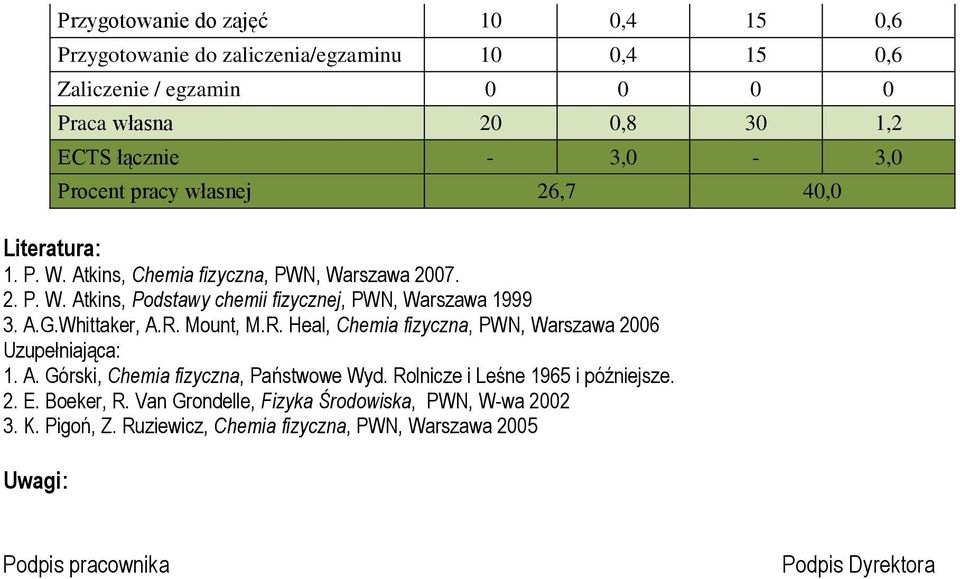 | Przygotowanie do zajęć | 10 | 0,4 | 15 | 0,6 |
|---|---|---|---|---|
| Przygotowanie do zaliczenia/egzaminu | 10 | 0,4 | 15 | 0,6 |
| Zaliczenie / egzamin | 0 | 0 | 0 | 0 |
| Praca własna | 20 | 0,8 | 30 | 1,2 |
| ECTS łącznie | - | 3,0 | - | 3,0 |
| Procent pracy własnej | 26,7 | | 40,0 | |

Literatura:
1. P. W. Atkins, Chemia fizyczna, PWN, Warszawa 2007.
2. P. W. Atkins, Podstawy chemii fizycznej, PWN, Warszawa 1999
3. A.G.Whittaker, A.R. Mount, M.R. Heal, Chemia fizyczna, PWN, Warszawa 2006
Uzupełniająca:
1. A. Górski, Chemia fizyczna, Państwowe Wyd. Rolnicze i Leśne 1965 i późniejsze.
2. E. Boeker, R. Van Grondelle, Fizyka Środowiska, PWN, W-wa 2002
3. K. Pigoń, Z. Ruziewicz, Chemia fizyczna, PWN, Warszawa 2005

Uwagi:

Podpis pracownika

Podpis Dyrektora